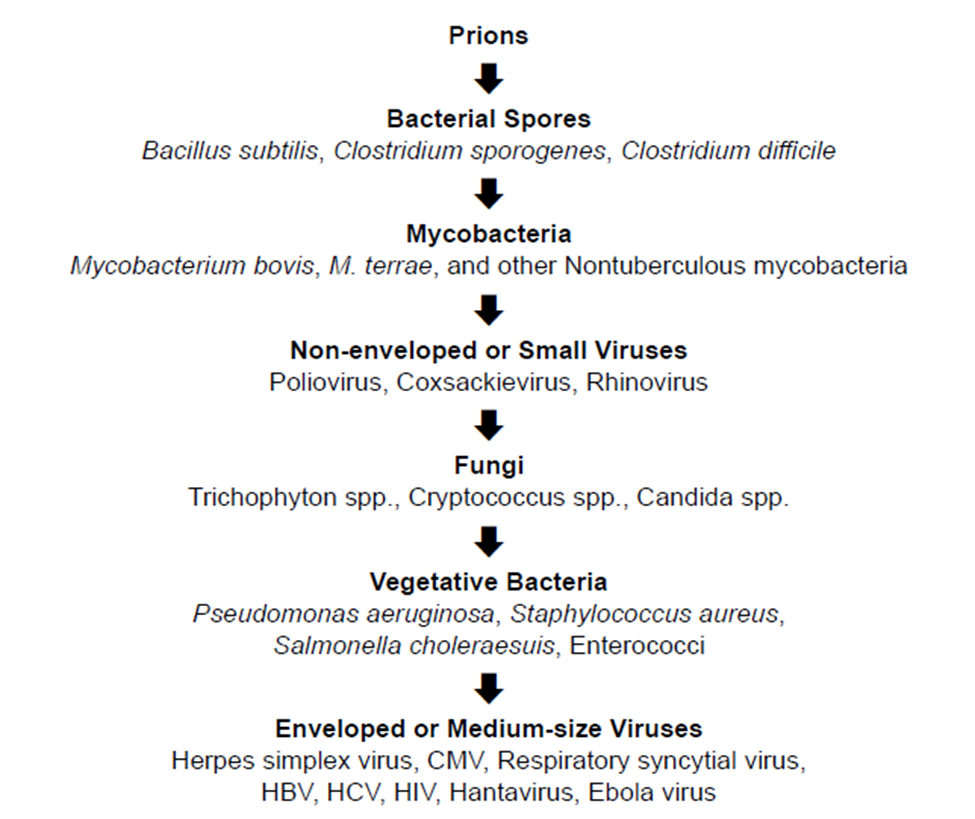 Prions

Bacterial Spores
Bacillus subtilis, Clostridium sporogenes, Clostridium difficile

Mycobacteria
Mycobacterium bovis, M. terrae, and other Nontuberculous mycobacteria

Non-enveloped or Small Viruses
Poliovirus, Coxsackievirus, Rhinovirus

Fungi
Trichophyton spp., Cryptococcus spp., Candida spp.

Vegetative Bacteria
Pseudomonas aeruginosa, Staphylococcus aureus, Salmonella choleraesuis, Enterococci

Enveloped or Medium-size Viruses
Herpes simplex virus, CMV, Respiratory syncytial virus, HBV, HCV, HIV, Hantavirus, Ebola virus